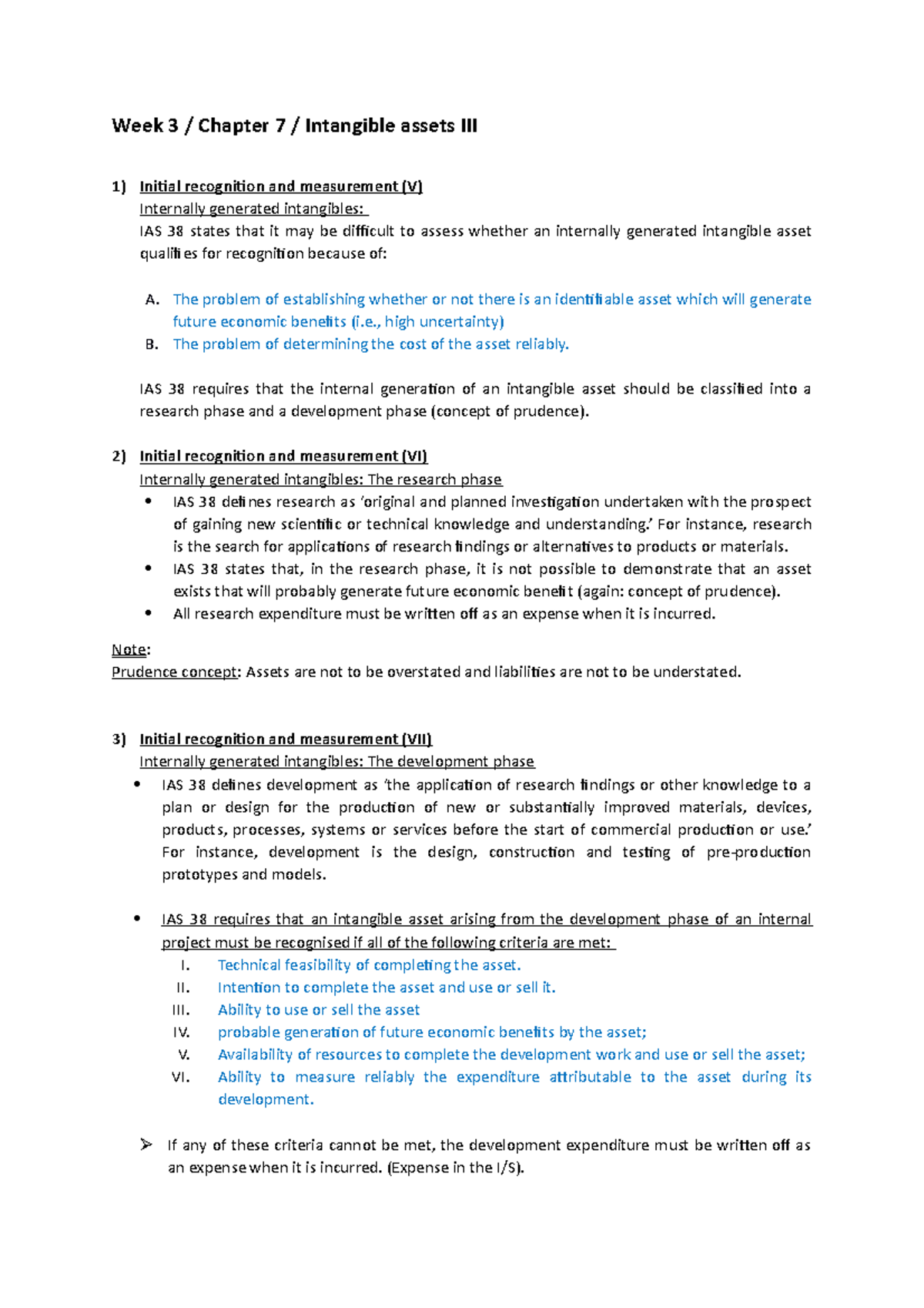 Week 3 / Chapter 7 / Intangible assets III

1) Initial recognition and measurement (V)
Internally generated intangibles:
IAS 38 states that it may be difficult to assess whether an internally generated intangible asset qualifies for recognition because of:

A. The problem of establishing whether or not there is an identifiable asset which will generate future economic benefits (i.e., high uncertainty)
B. The problem of determining the cost of the asset reliably.

IAS 38 requires that the internal generation of an intangible asset should be classified into a research phase and a development phase (concept of prudence).

2) Initial recognition and measurement (VI)
Internally generated intangibles: The research phase
• IAS 38 defines research as 'original and planned investigation undertaken with the prospect of gaining new scientific or technical knowledge and understanding.' For instance, research is the search for applications of research findings or alternatives to products or materials.
• IAS 38 states that, in the research phase, it is not possible to demonstrate that an asset exists that will probably generate future economic benefit (again: concept of prudence).
• All research expenditure must be written off as an expense when it is incurred.

Note:
Prudence concept: Assets are not to be overstated and liabilities are not to be understated.

3) Initial recognition and measurement (VII)
Internally generated intangibles: The development phase
• IAS 38 defines development as 'the application of research findings or other knowledge to a plan or design for the production of new or substantially improved materials, devices, products, processes, systems or services before the start of commercial production or use.' For instance, development is the design, construction and testing of pre-production prototypes and models.

• IAS 38 requires that an intangible asset arising from the development phase of an internal project must be recognised if all of the following criteria are met:
I. Technical feasibility of completing the asset.
II. Intention to complete the asset and use or sell it.
III. Ability to use or sell the asset
IV. probable generation of future economic benefits by the asset;
V. Availability of resources to complete the development work and use or sell the asset;
VI. Ability to measure reliably the expenditure attributable to the asset during its development.

➢ If any of these criteria cannot be met, the development expenditure must be written off as an expense when it is incurred. (Expense in the I/S).